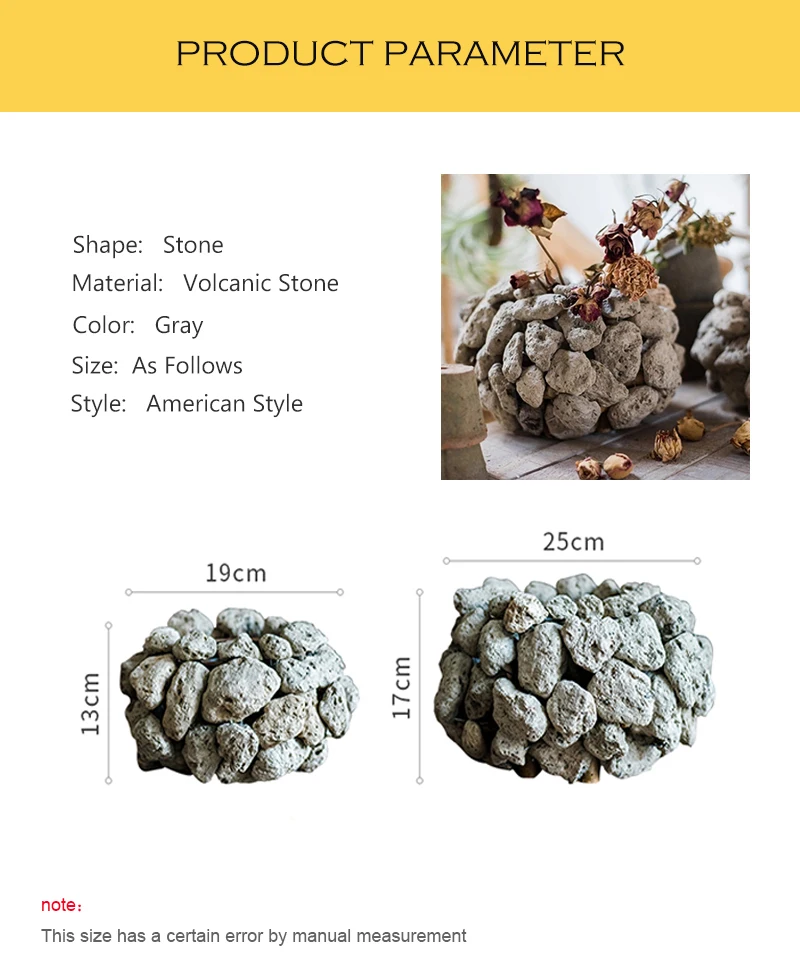 PRODUCT PARAMETER

Shape: Stone
Material: Volcanic Stone
Color: Gray
Size: As Follows
Style: American Style

19cm

13cm

25cm

17cm

note:

This size has a certain error by manual measurement